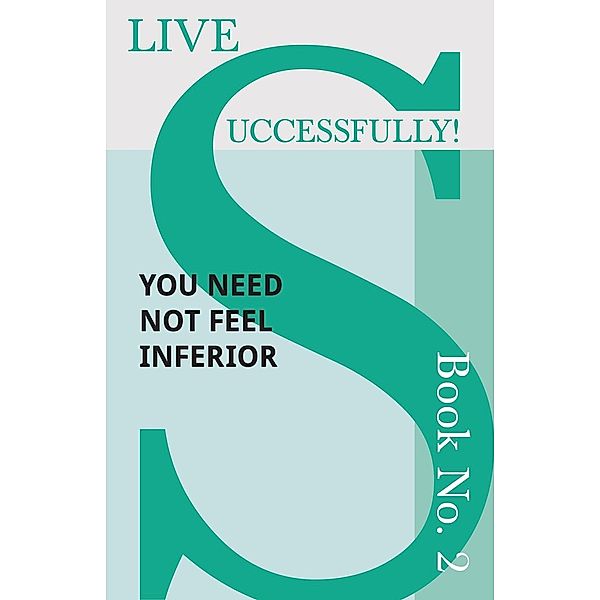 LIVE
SUCCESSFULLY!

YOU NEED NOT FEEL INFERIOR

Book No. 2